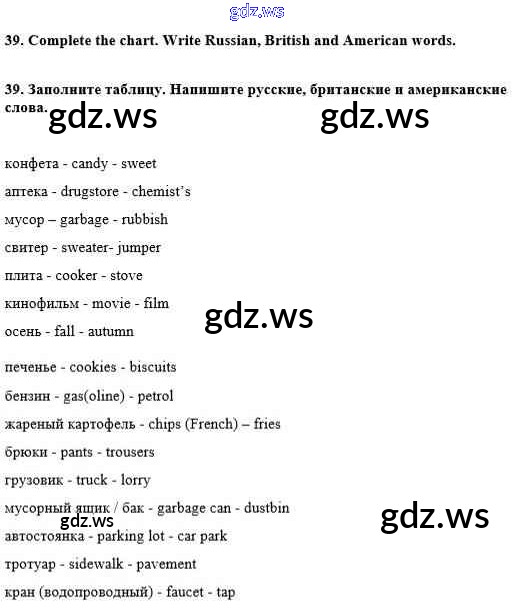 39. Complete the chart. Write Russian, British and American words.

39. Заполните таблицу. Напишите русские, британские и американские слова.

конфета - candy - sweet

аптека - drugstore - chemist's

мусор – garbage - rubbish

свитер - sweater- jumper

плита - cooker - stove

кинофильм - movie - film

осень - fall - autumn

печенье - cookies - biscuits

бензин - gas(oline) - petrol

жареный картофель - chips (French) – fries

брюки - pants - trousers

грузовик - truck - lorry

мусорный ящик / бак - garbage can - dustbin

автостоянка - parking lot - car park

тротуар - sidewalk - pavement

кран (водопроводный) - faucet - tap

gdz.ws